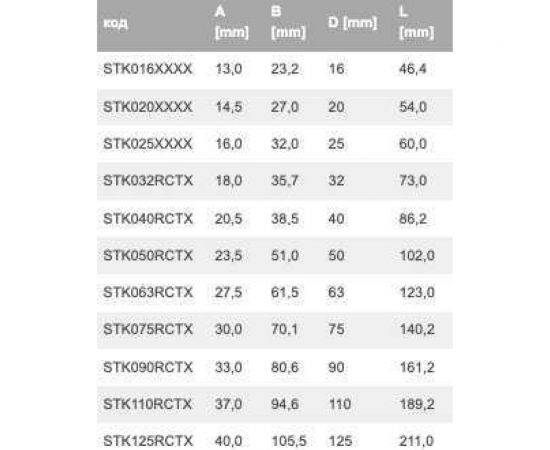 | код | A [mm] | B [mm] | D [mm] | L [mm] |
|---|---|---|---|---|
| STK016XXXX | 13,0 | 23,2 | 16 | 46,4 |
| STK020XXXX | 14,5 | 27,0 | 20 | 54,0 |
| STK025XXXX | 16,0 | 32,0 | 25 | 60,0 |
| STK032RCTX | 18,0 | 35,7 | 32 | 73,0 |
| STK040RCTX | 20,5 | 38,5 | 40 | 86,2 |
| STK050RCTX | 23,5 | 51,0 | 50 | 102,0 |
| STK063RCTX | 27,5 | 61,5 | 63 | 123,0 |
| STK075RCTX | 30,0 | 70,1 | 75 | 140,2 |
| STK090RCTX | 33,0 | 80,6 | 90 | 161,2 |
| STK110RCTX | 37,0 | 94,6 | 110 | 189,2 |
| STK125RCTX | 40,0 | 105,5 | 125 | 211,0 |